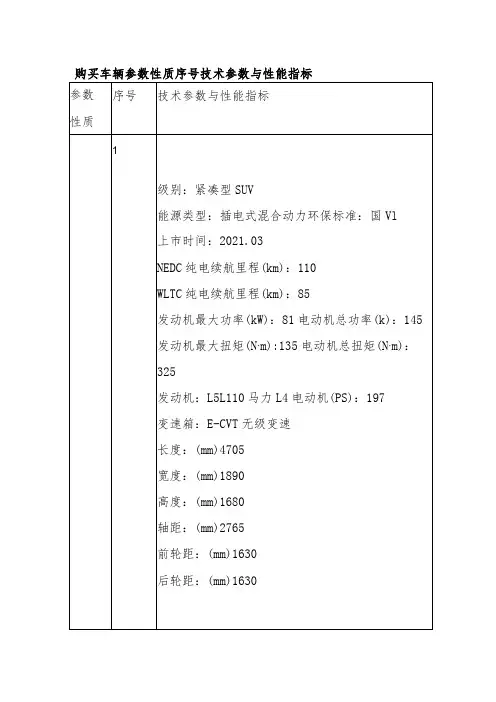 购买车辆参数性质序号技术参数与性能指标

| 参数性质 | 序号 | 技术参数与性能指标 |
|---|---|---|
| | 1 | 级别：紧凑型SUV<br>能源类型：插电式混合动力环保标准：国V1<br>上市时间：2021.03<br>NEDC纯电续航里程(km)：110<br>WLTC纯电续航里程(km)：85<br>发动机最大功率(kW)：81电动机总功率(k)：145<br>发动机最大扭矩(N·m):135电动机总扭矩(N·m)：325<br>发动机：L5L110马力L4电动机(PS)：197<br>变速箱：E-CVT无级变速<br>长度：(mm)4705<br>宽度：(mm)1890<br>高度：(mm)1680<br>轴距：(mm)2765<br>前轮距：(mm)1630<br>后轮距：(mm)1630 |